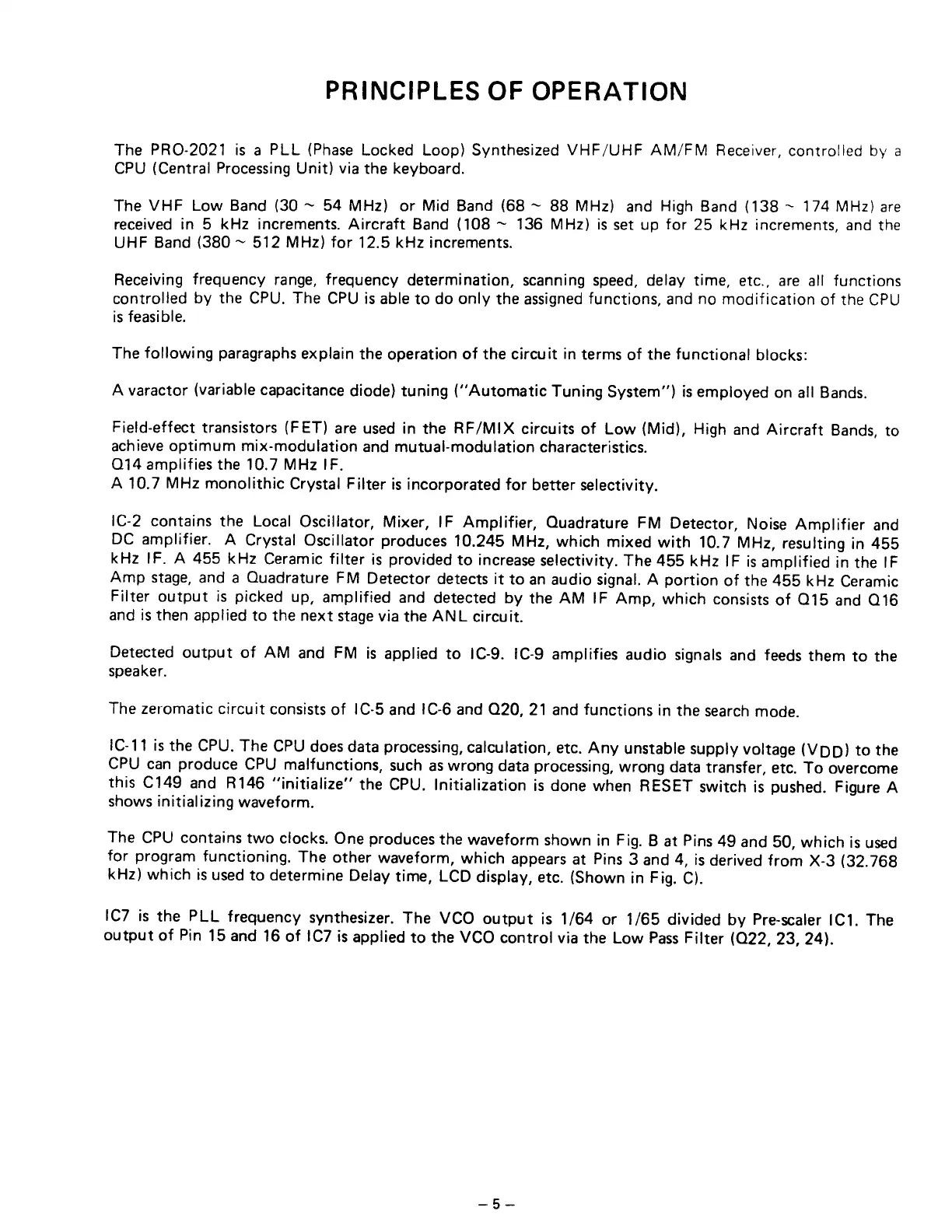 PRINCIPLES OF OPERATION

The PRO-2021 is a PLL (Phase Locked Loop) Synthesized VHF/UHF AM/FM Receiver, controlled by a CPU (Central Processing Unit) via the keyboard.

The VHF Low Band (30 ~ 54 MHz) or Mid Band (68 ~ 88 MHz) and High Band (138 ~ 174 MHz) are received in 5 kHz increments. Aircraft Band (108 ~ 136 MHz) is set up for 25 kHz increments, and the UHF Band (380 ~ 512 MHz) for 12.5 kHz increments.

Receiving frequency range, frequency determination, scanning speed, delay time, etc., are all functions controlled by the CPU. The CPU is able to do only the assigned functions, and no modification of the CPU is feasible.

The following paragraphs explain the operation of the circuit in terms of the functional blocks:

A varactor (variable capacitance diode) tuning ("Automatic Tuning System") is employed on all Bands.

Field-effect transistors (FET) are used in the RF/MIX circuits of Low (Mid), High and Aircraft Bands, to achieve optimum mix-modulation and mutual-modulation characteristics.
Q14 amplifies the 10.7 MHz IF.
A 10.7 MHz monolithic Crystal Filter is incorporated for better selectivity.

IC-2 contains the Local Oscillator, Mixer, IF Amplifier, Quadrature FM Detector, Noise Amplifier and DC amplifier. A Crystal Oscillator produces 10.245 MHz, which mixed with 10.7 MHz, resulting in 455 kHz IF. A 455 kHz Ceramic filter is provided to increase selectivity. The 455 kHz IF is amplified in the IF Amp stage, and a Quadrature FM Detector detects it to an audio signal. A portion of the 455 kHz Ceramic Filter output is picked up, amplified and detected by the AM IF Amp, which consists of Q15 and Q16 and is then applied to the next stage via the ANL circuit.

Detected output of AM and FM is applied to IC-9. IC-9 amplifies audio signals and feeds them to the speaker.

The zeromatic circuit consists of IC-5 and IC-6 and Q20, 21 and functions in the search mode.

IC-11 is the CPU. The CPU does data processing, calculation, etc. Any unstable supply voltage ($V_{DD}$) to the CPU can produce CPU malfunctions, such as wrong data processing, wrong data transfer, etc. To overcome this C149 and R146 "initialize" the CPU. Initialization is done when RESET switch is pushed. Figure A shows initializing waveform.

The CPU contains two clocks. One produces the waveform shown in Fig. B at Pins 49 and 50, which is used for program functioning. The other waveform, which appears at Pins 3 and 4, is derived from X-3 (32.768 kHz) which is used to determine Delay time, LCD display, etc. (Shown in Fig. C).

IC7 is the PLL frequency synthesizer. The VCO output is 1/64 or 1/65 divided by Pre-scaler IC1. The output of Pin 15 and 16 of IC7 is applied to the VCO control via the Low Pass Filter (Q22, 23, 24).

– 5 –